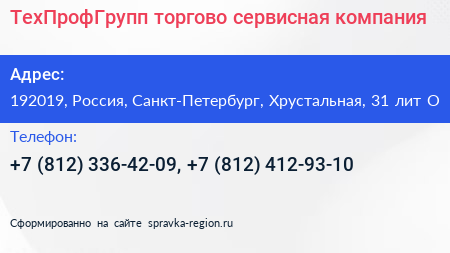 ТехПрофГрупп торгово сервисная компания

Адрес:
192019, Россия, Санкт-Петербург, Хрустальная, 31 лит О

Телефон:
+7 (812) 336-42-09, +7 (812) 412-93-10

Сформированно на сайте spravka-region.ru